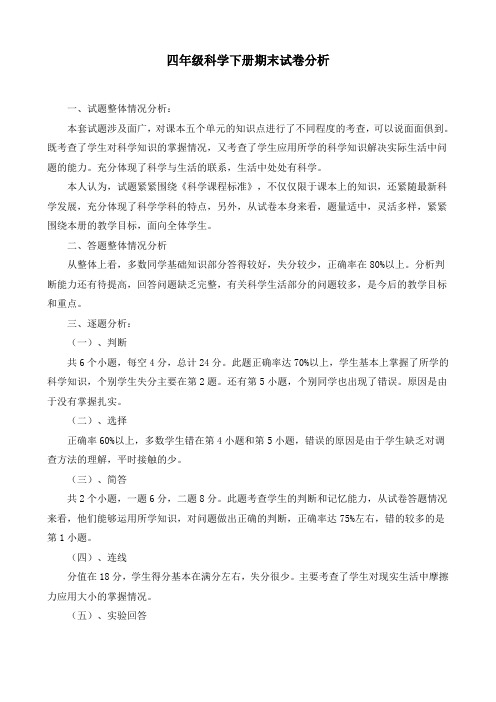 四年级科学下册期末试卷分析

一、试题整体情况分析：

本套试题涉及面广，对课本五个单元的知识点进行了不同程度的考查，可以说面面俱到。既考查了学生对科学知识的掌握情况，又考查了学生应用所学的科学知识解决实际生活中问题的能力。充分体现了科学与生活的联系，生活中处处有科学。

本人认为，试题紧紧围绕《科学课程标准》，不仅仅限于课本上的知识，还紧随最新科学发展，充分体现了科学学科的特点，另外，从试卷本身来看，题量适中，灵活多样，紧紧围绕本册的教学目标，面向全体学生。

二、答题整体情况分析

从整体上看，多数同学基础知识部分答得较好，失分较少，正确率在80%以上。分析判断能力还有待提高，回答问题缺乏完整，有关科学生活部分的问题较多，是今后的教学目标和重点。

三、逐题分析：

（一）、判断

共6个小题，每空4分，总计24分。此题正确率达70%以上，学生基本上掌握了所学的科学知识，个别学生失分主要在第2题。还有第5小题，个别同学也出现了错误。原因是由于没有掌握扎实。

（二）、选择

正确率60%以上，多数学生错在第4小题和第5小题，错误的原因是由于学生缺乏对调查方法的理解，平时接触的少。

（三）、简答

共2个小题，一题6分，二题8分。此题考查学生的判断和记忆能力，从试卷答题情况来看，他们能够运用所学知识，对问题做出正确的判断，正确率达75%左右，错的较多的是第1小题。

（四）、连线

分值在18分，学生得分基本在满分左右，失分很少。主要考查了学生对现实生活中摩擦力应用大小的掌握情况。

（五）、实验回答